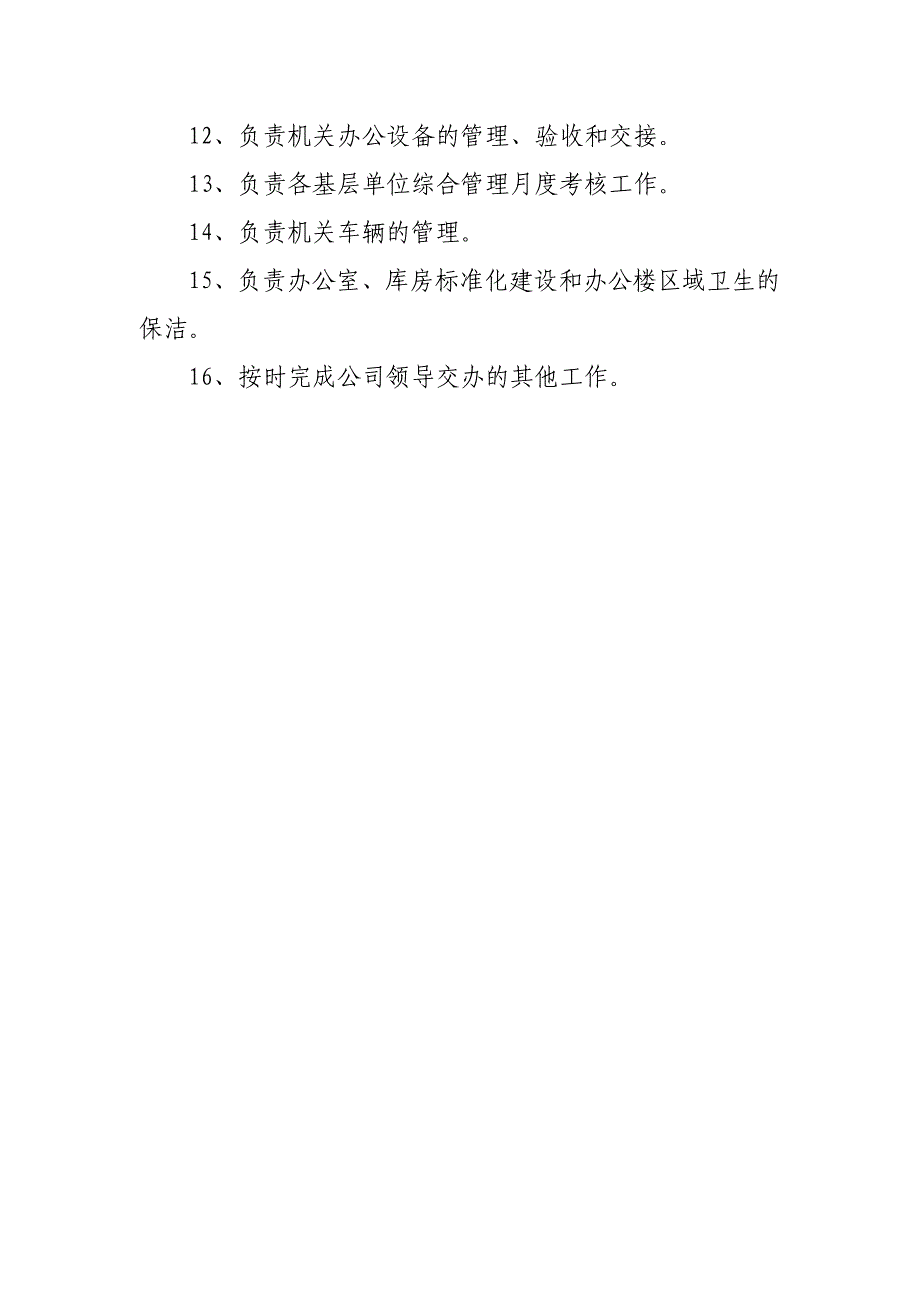 12、负责机关办公设备的管理、验收和交接。

13、负责各基层单位综合管理月度考核工作。

14、负责机关车辆的管理。

15、负责办公室、库房标准化建设和办公楼区域卫生的保洁。

16、按时完成公司领导交办的其他工作。